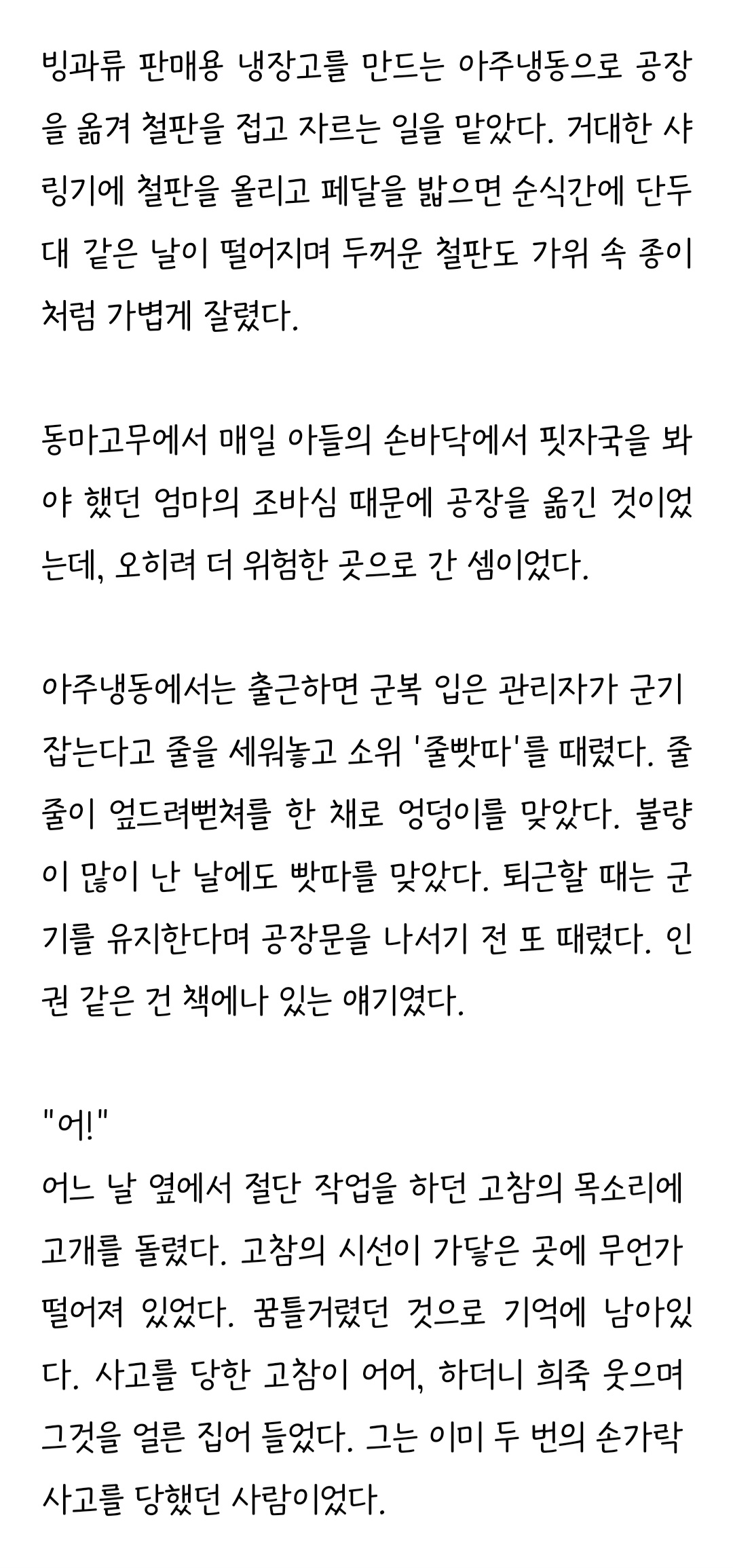 빙과류 판매용 냉장고를 만드는 아주냉동으로 공장을 옮겨 철판을 접고 자르는 일을 맡았다. 거대한 샤링기에 철판을 올리고 페달을 밟으면 순식간에 단두대 같은 날이 떨어지며 두꺼운 철판도 가위 속 종이처럼 가볍게 잘렸다.

동마고무에서 매일 아들의 손바닥에서 핏자국을 봐야 했던 엄마의 조바심 때문에 공장을 옮긴 것이었는데, 오히려 더 위험한 곳으로 간 셈이었다.

아주냉동에서는 출근하면 군복 입은 관리자가 군기 잡는다고 줄을 세워놓고 소위 '줄빳따'를 때렸다. 줄줄이 엎드려뻗쳐를 한 채로 엉덩이를 맞았다. 불량이 많이 난 날에도 빳따를 맞았다. 퇴근할 때는 군기를 유지한다며 공장문을 나서기 전 또 때렸다. 인권 같은 건 책에나 있는 얘기였다.

"어!"
어느 날 옆에서 절단 작업을 하던 고참의 목소리에 고개를 돌렸다. 고참의 시선이 가닿은 곳에 무언가 떨어져 있었다. 꿈틀거렸던 것으로 기억에 남아있다. 사고를 당한 고참이 어어, 하더니 희죽 웃으며 그것을 얼른 집어 들었다. 그는 이미 두 번의 손가락 사고를 당했던 사람이었다.